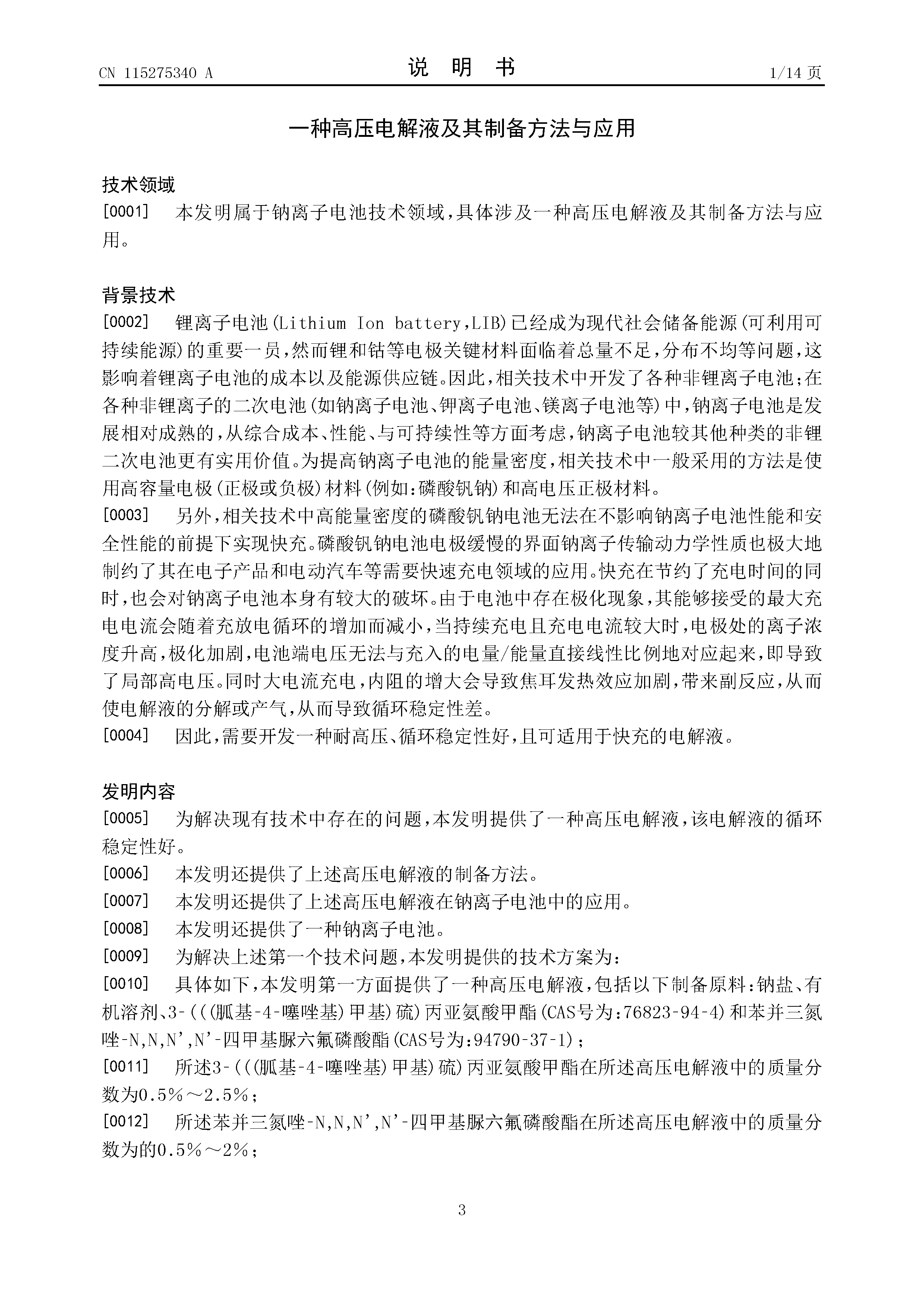 CN 115275340 A　　　　说 明 书　　　　1/14 页

一种高压电解液及其制备方法与应用

技术领域

[0001]　本发明属于钠离子电池技术领域，具体涉及一种高压电解液及其制备方法与应用。

背景技术

[0002]　锂离子电池(Lithium Ion battery,LIB)已经成为现代社会储备能源(可利用可持续能源)的重要一员，然而锂和钴等电极关键材料面临着总量不足，分布不均等问题，这影响着锂离子电池的成本以及能源供应链。因此，相关技术中开发了各种非锂离子电池；在各种非锂离子的二次电池(如钠离子电池、钾离子电池、镁离子电池等)中，钠离子电池是发展相对成熟的，从综合成本、性能、与可持续性等方面考虑，钠离子电池较其他种类的非锂二次电池更有实用价值。为提高钠离子电池的能量密度，相关技术中一般采用的方法是使用高容量电极(正极或负极)材料(例如：磷酸钒钠)和高电压正极材料。

[0003]　另外，相关技术中高能量密度的磷酸钒钠电池无法在不影响钠离子电池性能和安全性能的前提下实现快充。磷酸钒钠电池电极缓慢的界面钠离子传输动力学性质也极大地制约了其在电子产品和电动汽车等需要快速充电领域的应用。快充在节约了充电时间的同时，也会对钠离子电池本身有较大的破坏。由于电池中存在极化现象，其能够接受的最大充电电流会随着充放电循环的增加而减小，当持续充电且充电电流较大时，电极处的离子浓度升高，极化加剧，电池端电压无法与充入的电量/能量直接线性比例地对应起来，即导致了局部高电压。同时大电流充电，内阻的增大会导致焦耳发热效应加剧，带来副反应，从而使电解液的分解或产气，从而导致循环稳定性差。

[0004]　因此，需要开发一种耐高压、循环稳定性好，且可适用于快充的电解液。

发明内容

[0005]　为解决现有技术中存在的问题，本发明提供了一种高压电解液，该电解液的循环稳定性好。

[0006]　本发明还提供了上述高压电解液的制备方法。

[0007]　本发明还提供了上述高压电解液在钠离子电池中的应用。

[0008]　本发明还提供了一种钠离子电池。

[0009]　为解决上述第一个技术问题，本发明提供的技术方案为：

[0010]　具体如下，本发明第一方面提供了一种高压电解液，包括以下制备原料：钠盐、有机溶剂、3-(((胍基-4-噻唑基)甲基)硫)丙亚氨酸甲酯(CAS号为：76823-94-4)和苯并三氮唑-N,N,N',N'-四甲基脲六氟磷酸酯(CAS号为：94790-37-1)；

[0011]　所述3-(((胍基-4-噻唑基)甲基)硫)丙亚氨酸甲酯在所述高压电解液中的质量分数为0.5%～2.5%；

[0012]　所述苯并三氮唑-N,N,N',N'-四甲基脲六氟磷酸酯在所述高压电解液中的质量分数为的0.5%～2%；

3